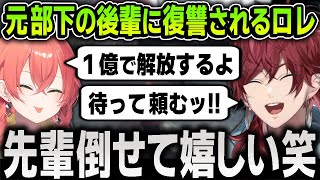 元部下の後輩に復讐されるロレ

１億で解放するよ

待って頼むッ!!

先輩倒せて嬉しい笑